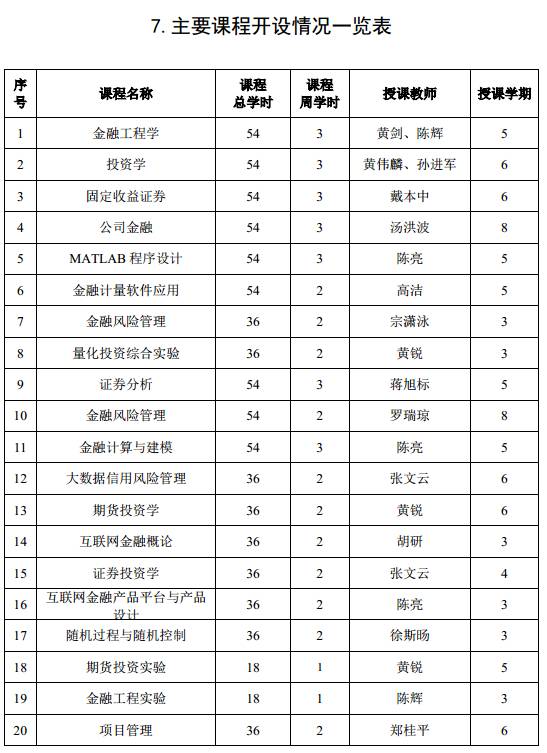 7. 主要课程开设情况一览表

| 序号 | 课程名称 | 课程总学时 | 课程周学时 | 授课教师 | 授课学期 |
|---|---|---|---|---|---|
| 1 | 金融工程学 | 54 | 3 | 黄剑、陈辉 | 5 |
| 2 | 投资学 | 54 | 3 | 黄伟麟、孙进军 | 6 |
| 3 | 固定收益证券 | 54 | 3 | 戴本中 | 6 |
| 4 | 公司金融 | 54 | 3 | 汤洪波 | 8 |
| 5 | MATLAB 程序设计 | 54 | 3 | 陈亮 | 5 |
| 6 | 金融计量软件应用 | 54 | 2 | 高洁 | 5 |
| 7 | 金融风险管理 | 36 | 2 | 宗潇泳 | 3 |
| 8 | 量化投资综合实验 | 36 | 2 | 黄锐 | 3 |
| 9 | 证券分析 | 54 | 3 | 蒋旭标 | 5 |
| 10 | 金融风险管理 | 54 | 2 | 罗瑞琼 | 8 |
| 11 | 金融计算与建模 | 54 | 3 | 陈亮 | 5 |
| 12 | 大数据信用风险管理 | 36 | 2 | 张文云 | 6 |
| 13 | 期货投资学 | 36 | 2 | 黄锐 | 6 |
| 14 | 互联网金融概论 | 36 | 2 | 胡研 | 3 |
| 15 | 证券投资学 | 36 | 2 | 张文云 | 4 |
| 16 | 互联网金融产品平台与产品设计 | 36 | 2 | 陈亮 | 3 |
| 17 | 随机过程与随机控制 | 36 | 2 | 徐斯旸 | 3 |
| 18 | 期货投资实验 | 18 | 1 | 黄锐 | 5 |
| 19 | 金融工程实验 | 18 | 1 | 陈辉 | 3 |
| 20 | 项目管理 | 36 | 2 | 郑桂平 | 6 |